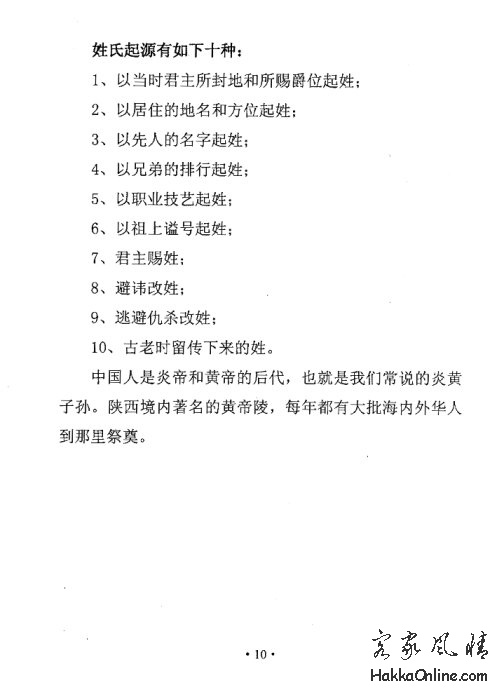 姓氏起源有如下十种：

1、以当时君主所封地和所赐爵位起姓；

2、以居住的地名和方位起姓；

3、以先人的名字起姓；

4、以兄弟的排行起姓；

5、以职业技艺起姓；

6、以祖上谥号起姓；

7、君主赐姓；

8、避讳改姓；

9、逃避仇杀改姓；

10、古老时留传下来的姓。

中国人是炎帝和黄帝的后代，也就是我们常说的炎黄子孙。陕西境内著名的黄帝陵，每年都有大批海内外华人到那里祭奠。

· 10 ·

客家风情
HakkaOnline.com